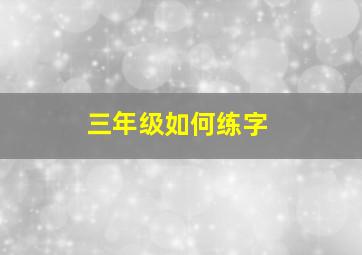 三年级如何练字